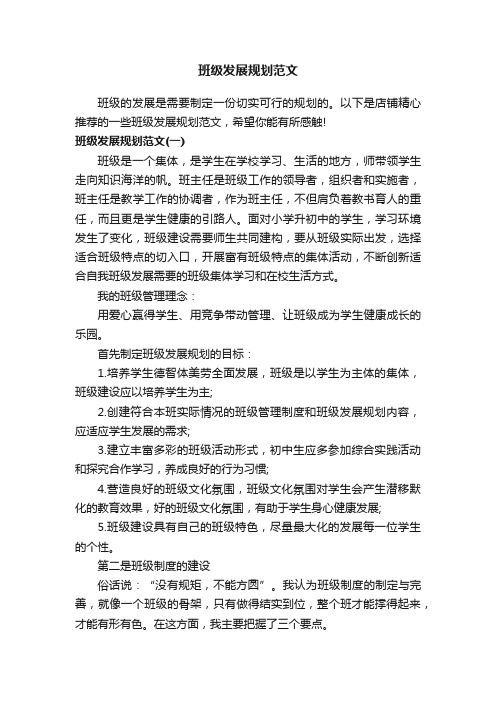 班级发展规划范文

班级的发展是需要制定一份切实可行的规划的。以下是店铺精心推荐的一些班级发展规划范文，希望你能有所感触!

班级发展规划范文(一)

班级是一个集体，是学生在学校学习、生活的地方，师带领学生走向知识海洋的帆。班主任是班级工作的领导者，组织者和实施者，班主任是教学工作的协调者，作为班主任，不但肩负着教书育人的重任，而且更是学生健康的引路人。面对小学升初中的学生，学习环境发生了变化，班级建设需要师生共同建构，要从班级实际出发，选择适合班级特点的切入口，开展富有班级特点的集体活动，不断创新适合自我班级发展需要的班级集体学习和在校生活方式。

我的班级管理理念：

用爱心赢得学生、用竞争带动管理、让班级成为学生健康成长的乐园。

首先制定班级发展规划的目标：

1.培养学生德智体美劳全面发展，班级是以学生为主体的集体，班级建设应以培养学生为主;

2.创建符合本班实际情况的班级管理制度和班级发展规划内容，应适应学生发展的需求;

3.建立丰富多彩的班级活动形式，初中生应多参加综合实践活动和探究合作学习，养成良好的行为习惯;

4.营造良好的班级文化氛围，班级文化氛围对学生会产生潜移默化的教育效果，好的班级文化氛围，有助于学生身心健康发展;

5.班级建设具有自己的班级特色，尽量最大化的发展每一位学生的个性。

第二是班级制度的建设

俗话说：“没有规矩，不能方圆”。我认为班级制度的制定与完善，就像一个班级的骨架，只有做得结实到位，整个班才能撑得起来，才能有形有色。在这方面，我主要把握了三个要点。